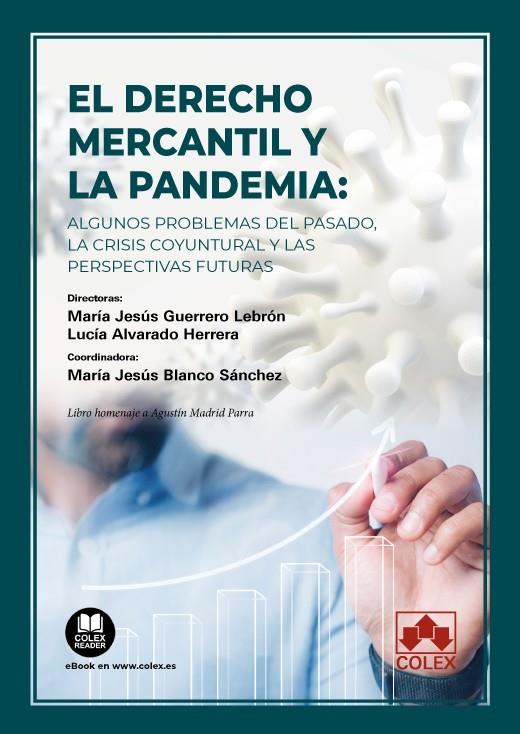 EL DERECHO MERCANTIL Y LA PANDEMIA:

ALGUNOS PROBLEMAS DEL PASADO, LA CRISIS COYUNTURAL Y LAS PERSPECTIVAS FUTURAS

Directoras:
María Jesús Guerrero Lebrón
Lucía Alvarado Herrera

Coordinadora:
María Jesús Blanco Sánchez

Libro homenaje a Agustín Madrid Parra

COLEX READER

eBook en www.colex.es

COLEX